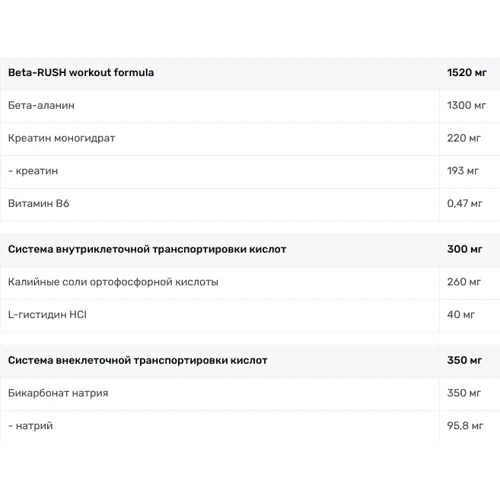 | Beta-RUSH workout formula | 1520 мг |
|---|---|
| Бета-аланин | 1300 мг |
| Креатин моногидрат | 220 мг |
| - креатин | 193 мг |
| Витамин B6 | 0,47 мг |

| Система внутриклеточной транспортировки кислот | 300 мг |
|---|---|
| Калийные соли ортофосфорной кислоты | 260 мг |
| L-гистидин HCl | 40 мг |

| Система внеклеточной транспортировки кислот | 350 мг |
|---|---|
| Бикарбонат натрия | 350 мг |
| - натрий | 95,8 мг |